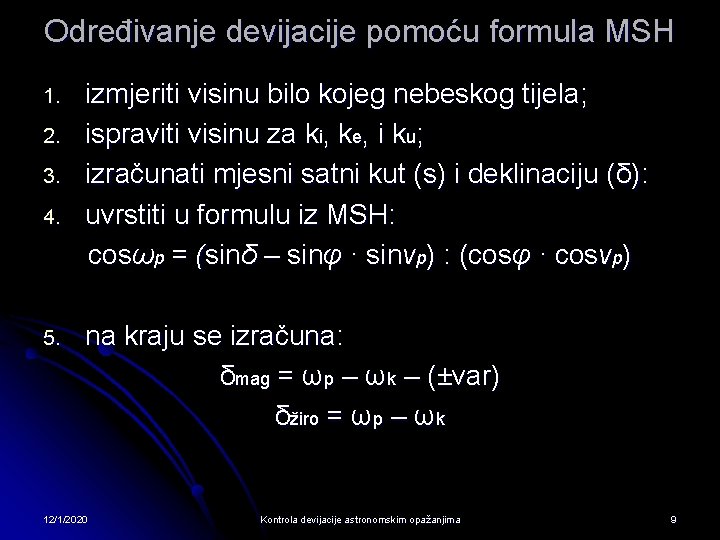 Određivanje devijacije pomoću formula MSH

1. izmjeriti visinu bilo kojeg nebeskog tijela;
2. ispraviti visinu za $k_i$, $k_e$, i $k_u$;
3. izračunati mjesni satni kut (s) i deklinaciju (δ):
4. uvrstiti u formulu iz MSH:

$\cos\omega_p = (\sin\delta - \sin\varphi \cdot \sin v_p) : (\cos\varphi \cdot \cos v_p)$

5. na kraju se izračuna:

$\delta_{mag} = \omega_p - \omega_k - (\pm var)$

$\delta_{žiro} = \omega_p - \omega_k$

12/1/2020 Kontrola devijacije astronomskim opažanjima 9